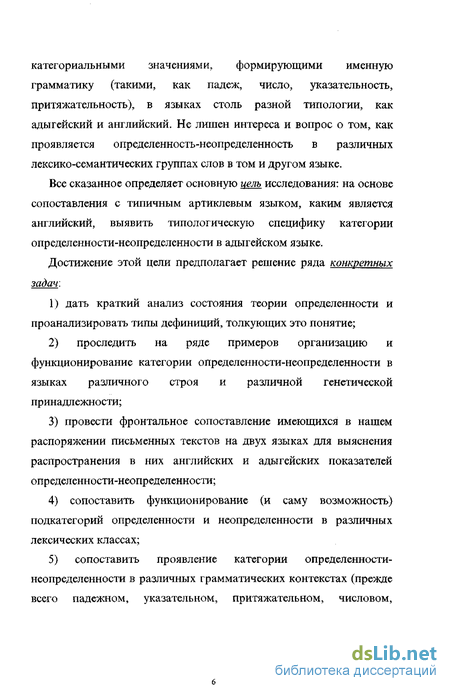 категориальными значениями, формирующими именную грамматику (такими, как падеж, число, указательность, притяжательность), в языках столь разной типологии, как адыгейский и английский. Не лишен интереса и вопрос о том, как проявляется определенность-неопределенность в различных лексико-семантических группах слов в том и другом языке.

Все сказанное определяет основную цель исследования: на основе сопоставления с типичным артиклевым языком, каким является английский, выявить типологическую специфику категории определенности-неопределенности в адыгейском языке.

Достижение этой цели предполагает решение ряда конкретных задач:

1) дать краткий анализ состояния теории определенности и проанализировать типы дефиниций, толкующих это понятие;

2) проследить на ряде примеров организацию и функционирование категории определенности-неопределенности в языках различного строя и различной генетической принадлежности;

3) провести фронтальное сопоставление имеющихся в нашем распоряжении письменных текстов на двух языках для выяснения распространения в них английских и адыгейских показателей определенности-неопределенности;

4) сопоставить функционирование (и саму возможность) подкатегорий определенности и неопределенности в различных лексических классах;

5) сопоставить проявление категории определенности-неопределенности в различных грамматических контекстах (прежде всего падежном, указательном, притяжательном, числовом,

6

dsLib.net
библиотека диссертаций